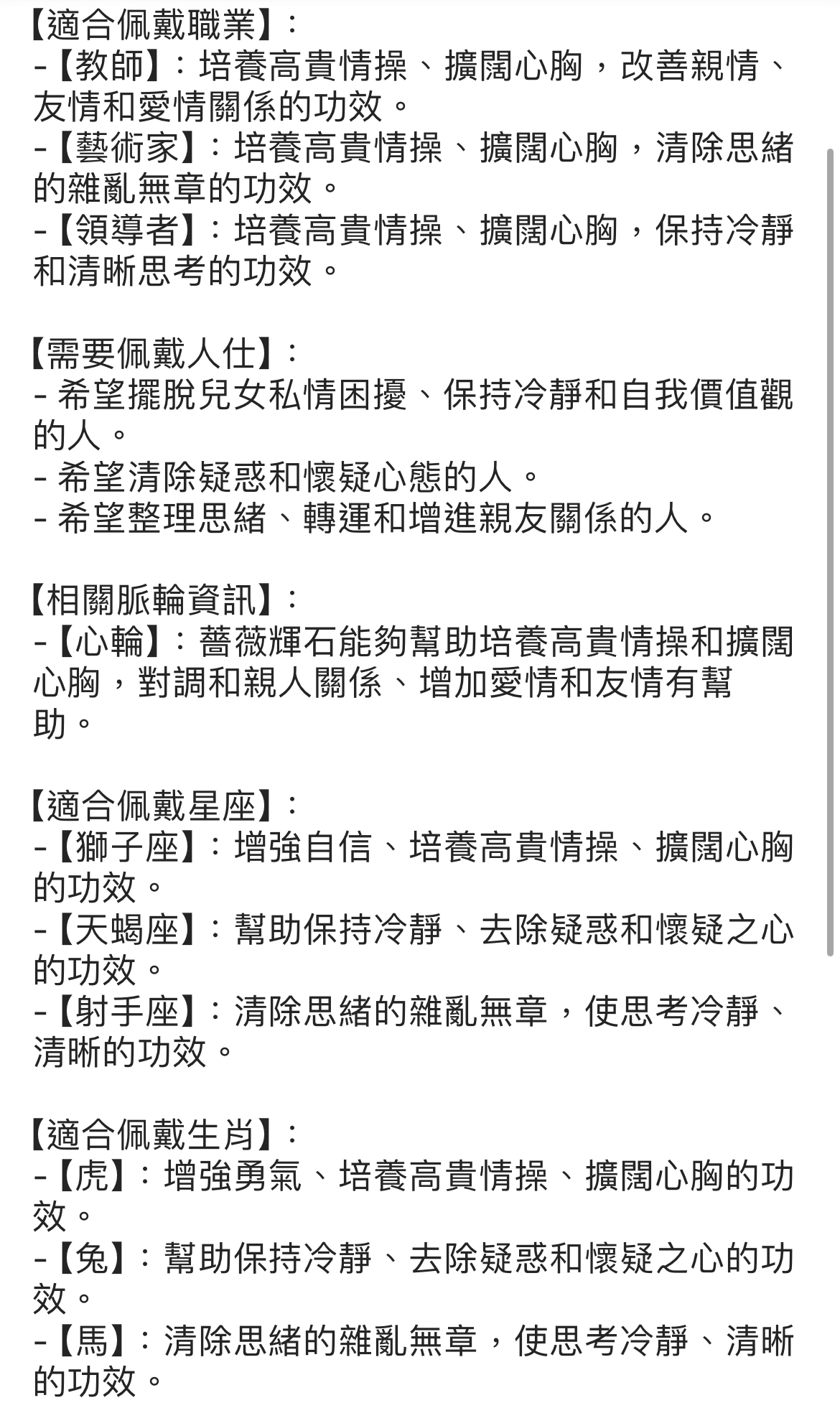 【適合佩戴職業】:
-【教師】:培養高貴情操、擴闊心胸，改善親情、友情和愛情關係的功效。
-【藝術家】:培養高貴情操、擴闊心胸，清除思緒的雜亂無章的功效。
-【領導者】:培養高貴情操、擴闊心胸，保持冷靜和清晰思考的功效。

【需要佩戴人仕】:
- 希望擺脫兒女私情困擾、保持冷靜和自我價值觀的人。
- 希望清除疑惑和懷疑心態的人。
- 希望整理思緒、轉運和增進親友關係的人。

【相關脈輪資訊】:
-【心輪】:薔薇輝石能夠幫助培養高貴情操和擴闊心胸，對調和親人關係、增加愛情和友情有幫助。

【適合佩戴星座】:
-【獅子座】:增強自信、培養高貴情操、擴闊心胸的功效。
-【天蝎座】:幫助保持冷靜、去除疑惑和懷疑之心的功效。
-【射手座】:清除思緒的雜亂無章，使思考冷靜、清晰的功效。

【適合佩戴生肖】:
-【虎】:增強勇氣、培養高貴情操、擴闊心胸的功效。
-【兔】:幫助保持冷靜、去除疑惑和懷疑之心的功效。
-【馬】:清除思緒的雜亂無章，使思考冷靜、清晰的功效。